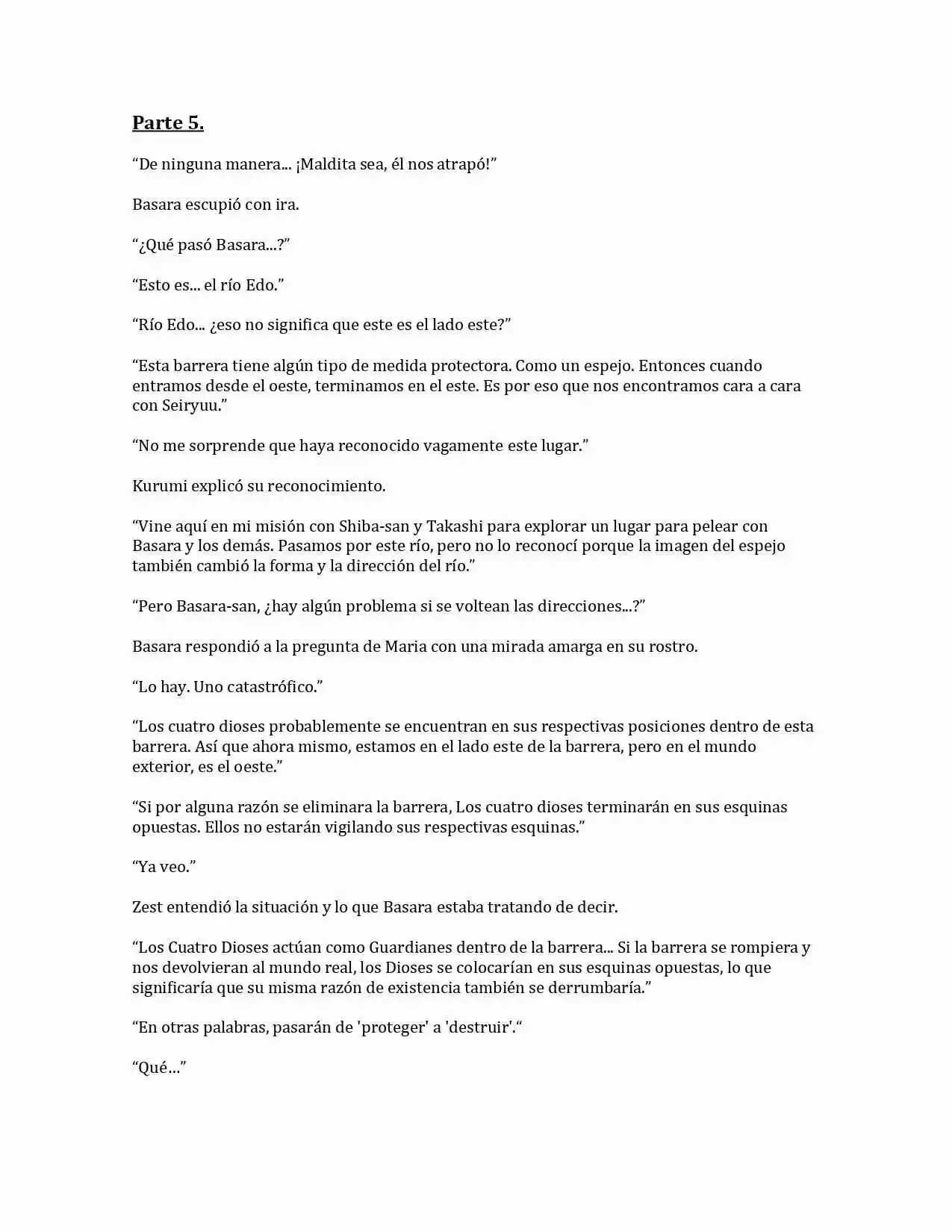 Parte 5.

“De ninguna manera... ¡Maldita sea, él nos atrapó!”

Basara escupió con ira.

“¿Qué pasó Basara...?”

“Esto es... el río Edo.”

“Río Edo... ¿eso no significa que este es el lado este?”

“Esta barrera tiene algún tipo de medida protectora. Como un espejo. Entonces cuando entramos desde el oeste, terminamos en el este. Es por eso que nos encontramos cara a cara con Seiryuu.”

“No me sorprende que haya reconocido vagamente este lugar.”

Kurumi explicó su reconocimiento.

“Vine aquí en mi misión con Shiba-san y Takashi para explorar un lugar para pelear con Basara y los demás. Pasamos por este río, pero no lo reconocí porque la imagen del espejo también cambió la forma y la dirección del río.”

“Pero Basara-san, ¿hay algún problema si se voltean las direcciones...?”

Basara respondió a la pregunta de Maria con una mirada amarga en su rostro.

“Lo hay. Uno catastrófico.”

“Los cuatro dioses probablemente se encuentran en sus respectivas posiciones dentro de esta barrera. Así que ahora mismo, estamos en el lado este de la barrera, pero en el mundo exterior, es el oeste.”

“Si por alguna razón se eliminara la barrera, Los cuatro dioses terminarán en sus esquinas opuestas. Ellos no estarán vigilando sus respectivas esquinas.”

“Ya veo.”

Zest entendió la situación y lo que Basara estaba tratando de decir.

“Los Cuatro Dioses actúan como Guardianes dentro de la barrera... Si la barrera se rompiera y nos devolvieran al mundo real, los Dioses se colocarían en sus esquinas opuestas, lo que significaría que su misma razón de existencia también se derrumbaría.”

“En otras palabras, pasarán de 'proteger' a 'destruir'.“

“Qué…”